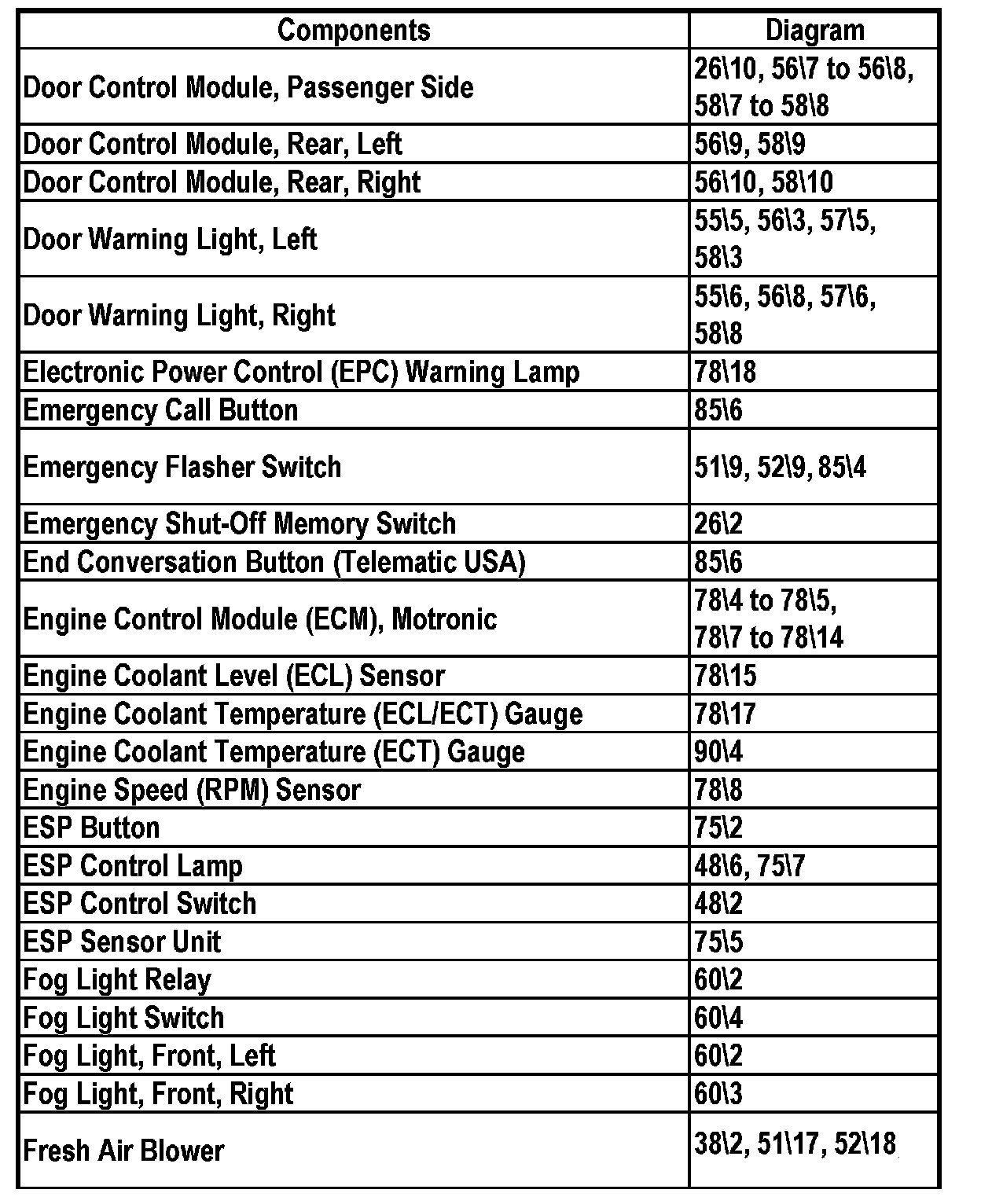 | Components | Diagram |
|---|---|
| Door Control Module, Passenger Side | 26\10, 56\7 to 56\8, 58\7 to 58\8 |
| Door Control Module, Rear, Left | 56\9, 58\9 |
| Door Control Module, Rear, Right | 56\10, 58\10 |
| Door Warning Light, Left | 55\5, 56\3, 57\5, 58\3 |
| Door Warning Light, Right | 55\6, 56\8, 57\6, 58\8 |
| Electronic Power Control (EPC) Warning Lamp | 78\18 |
| Emergency Call Button | 85\6 |
| Emergency Flasher Switch | 51\9, 52\9, 85\4 |
| Emergency Shut-Off Memory Switch | 26\2 |
| End Conversation Button (Telematic USA) | 85\6 |
| Engine Control Module (ECM), Motronic | 78\4 to 78\5, 78\7 to 78\14 |
| Engine Coolant Level (ECL) Sensor | 78\15 |
| Engine Coolant Temperature (ECL/ECT) Gauge | 78\17 |
| Engine Coolant Temperature (ECT) Gauge | 90\4 |
| Engine Speed (RPM) Sensor | 78\8 |
| ESP Button | 75\2 |
| ESP Control Lamp | 48\6, 75\7 |
| ESP Control Switch | 48\2 |
| ESP Sensor Unit | 75\5 |
| Fog Light Relay | 60\2 |
| Fog Light Switch | 60\4 |
| Fog Light, Front, Left | 60\2 |
| Fog Light, Front, Right | 60\3 |
| Fresh Air Blower | 38\2, 51\17, 52\18 |